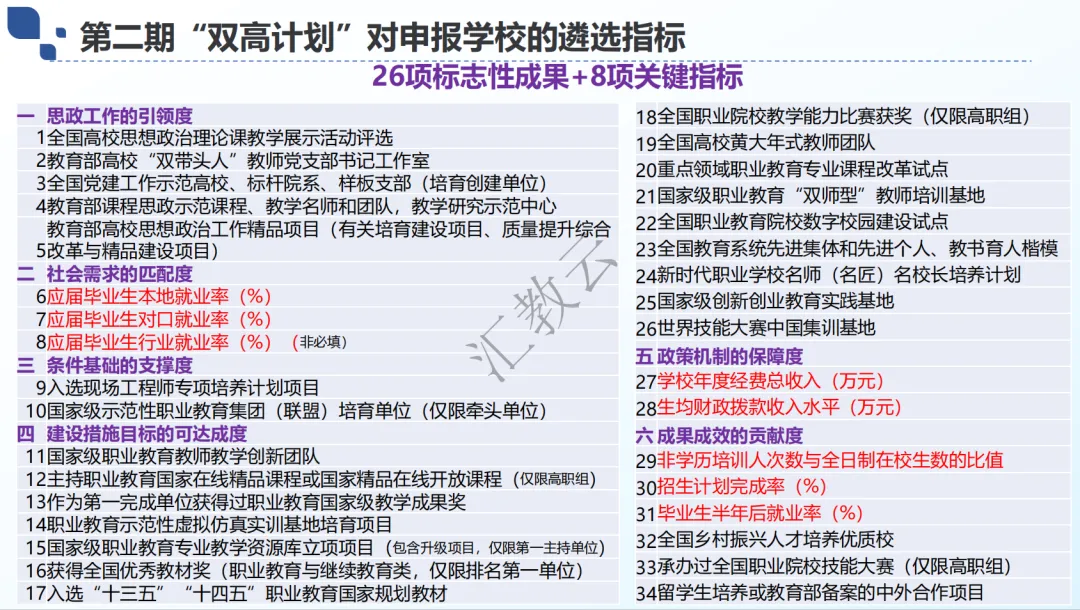 第二期“双高计划”对申报学校的遴选指标

26项标志性成果+8项关键指标

一 思政工作的引领度
1全国高校思想政治理论课教学展示活动评选
2教育部高校“双带头人”教师党支部书记工作室
3全国党建工作示范高校、标杆院系、样板支部（培育创建单位）
4教育部课程思政示范课程、教学名师和团队，教学研究示范中心
5教育部高校思想政治工作精品项目（有关培育建设项目、质量提升综合改革与精品建设项目）
二 社会需求的匹配度
6应届毕业生本地就业率（%）
7应届毕业生对口就业率（%）
8应届毕业生行业就业率（%）（非必填）
三 条件基础的支撑度
9入选现场工程师专项培养计划项目
10国家级示范性职业教育集团（联盟）培育单位（仅限牵头单位）
四 建设措施目标的可达成度
11国家级职业教育教师教学创新团队
12主持职业教育国家在线精品课程或国家精品在线开放课程（仅限高职组）
13作为第一完成单位获得过职业教育国家级教学成果奖
14职业教育示范性虚拟仿真实训基地培育项目
15国家级职业教育专业教学资源库立项项目（包含升级项目，仅限第一主持单位）
16获得全国优秀教材奖（职业教育与继续教育类，仅限排名第一单位）
17入选“十三五”“十四五”职业教育国家规划教材

18全国职业院校教学能力比赛获奖（仅限高职组）
19全国高校黄大年式教师团队
20重点领域职业教育专业课程改革试点
21国家级职业教育“双师型”教师培训基地
22全国职业教育院校数字校园建设试点
23全国教育系统先进集体和先进个人、教书育人楷模
24新时代职业学校名师（名匠）名校长培养计划
25国家级创新创业教育实践基地
26世界技能大赛中国集训基地
五 政策机制的保障度
27学校年度经费总收入（万元）
28生均财政拨款收入水平（万元）
六 成果成效的贡献度
29非学历培训人次数与全日制在校生数的比值
30招生计划完成率（%）
31毕业生半年后就业率（%）
32全国乡村振兴人才培养优质校
33承办过全国职业院校技能大赛（仅限高职组）
34留学生培养或教育部备案的中外合作项目

汇教云